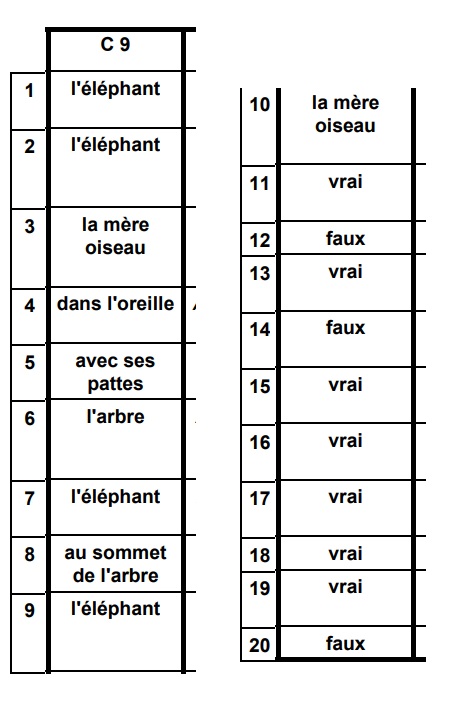 |   | C 9 |
|---|---|
| 1 | l'éléphant |
| 2 | l'éléphant |
| 3 | la mère oiseau |
| 4 | dans l'oreille |
| 5 | avec ses pattes |
| 6 | l'arbre |
| 7 | l'éléphant |
| 8 | au sommet de l'arbre |
| 9 | l'éléphant |

|   |   |
|---|---|
| 10 | la mère oiseau |
| 11 | vrai |
| 12 | faux |
| 13 | vrai |
| 14 | faux |
| 15 | vrai |
| 16 | vrai |
| 17 | vrai |
| 18 | vrai |
| 19 | vrai |
| 20 | faux |